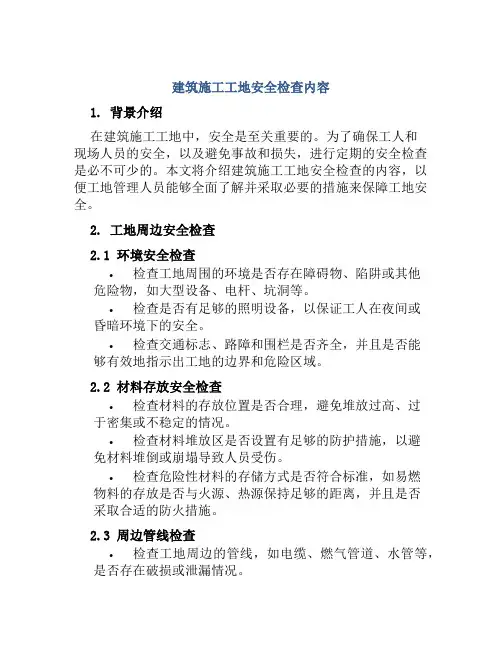 建筑施工工地安全检查内容

1. 背景介绍

在建筑施工工地中，安全是至关重要的。为了确保工人和现场人员的安全，以及避免事故和损失，进行定期的安全检查是必不可少的。本文将介绍建筑施工工地安全检查的内容，以便工地管理人员能够全面了解并采取必要的措施来保障工地安全。

2. 工地周边安全检查

2.1 环境安全检查

• 检查工地周围的环境是否存在障碍物、陷阱或其他危险物，如大型设备、电杆、坑洞等。

• 检查是否有足够的照明设备，以保证工人在夜间或昏暗环境下的安全。

• 检查交通标志、路障和围栏是否齐全，并且是否能够有效地指示出工地的边界和危险区域。

2.2 材料存放安全检查

• 检查材料的存放位置是否合理，避免堆放过高、过于密集或不稳定的情况。

• 检查材料堆放区是否设置有足够的防护措施，以避免材料堆倒或崩塌导致人员受伤。

• 检查危险性材料的存储方式是否符合标准，如易燃物料的存放是否与火源、热源保持足够的距离，并且是否采取合适的防火措施。

2.3 周边管线检查

• 检查工地周边的管线，如电缆、燃气管道、水管等，是否存在破损或泄漏情况。